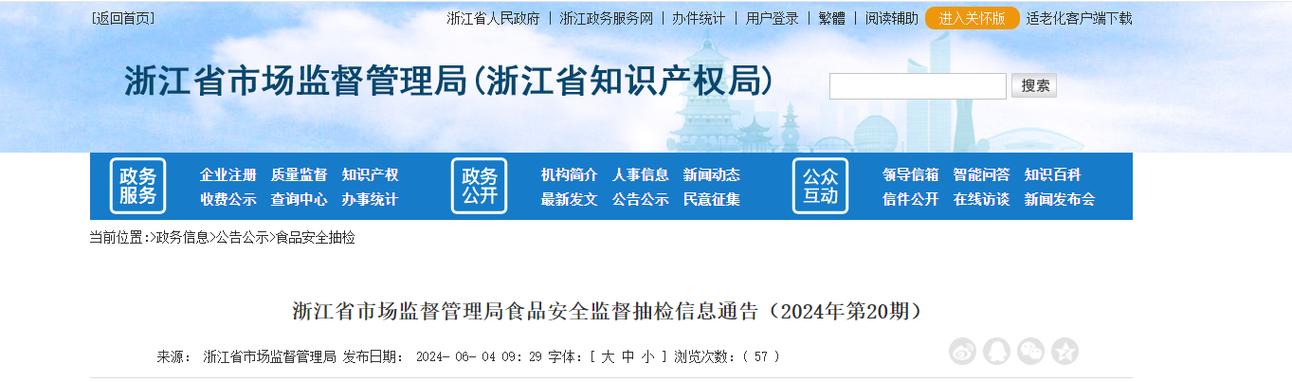 [返回首页]

浙江省人民政府 | 浙江政务服务网 | 办件统计 | 用户登录 | 繁體 | 阅读辅助 进入关怀版 适老化客户端下载

浙江省市场监督管理局(浙江省知识产权局)

搜索

政务服务 企业注册 质量监督 知识产权 收费公示 查询中心 办事统计

政务公开 机构简介 人事信息 新闻动态 最新发文 公告公示 民意征集

公众互动 领导信箱 智能问答 知识百科 信件公开 在线访谈 新闻发布会

当前位置:>政务信息>公告公示>食品安全抽检

浙江省市场监督管理局食品安全监督抽检信息通告(2024年第20期)

来源: 浙江省市场监督管理局 发布日期: 2024-06-04 09:29 字体:[ 大 中 小 ] 浏览次数:( 57 )